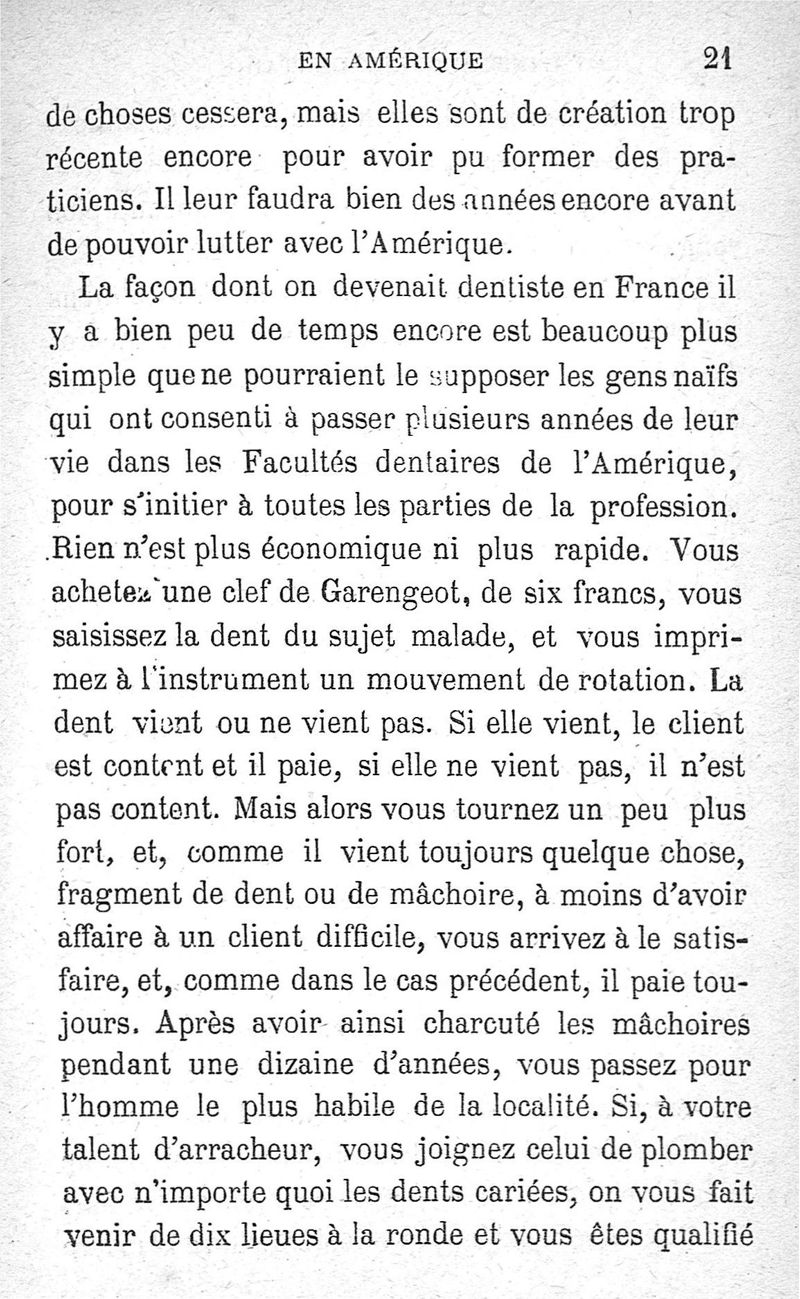 EN AMÉRIQUE 21

de choses cessera, mais elles sont de création trop récente encore pour avoir pu former des praticiens. Il leur faudra bien des années encore avant de pouvoir lutter avec l'Amérique.

La façon dont on devenait dentiste en France il y a bien peu de temps encore est beaucoup plus simple que ne pourraient le supposer les gens naïfs qui ont consenti à passer plusieurs années de leur vie dans les Facultés dentaires de l'Amérique, pour s'initier à toutes les parties de la profession. Rien n'est plus économique ni plus rapide. Vous achetez une clef de Garengeot, de six francs, vous saisissez la dent du sujet malade, et vous imprimez à l'instrument un mouvement de rotation. La dent vient ou ne vient pas. Si elle vient, le client est content et il paie, si elle ne vient pas, il n'est pas content. Mais alors vous tournez un peu plus fort, et, comme il vient toujours quelque chose, fragment de dent ou de mâchoire, à moins d'avoir affaire à un client difficile, vous arrivez à le satisfaire, et, comme dans le cas précédent, il paie toujours. Après avoir ainsi charcuté les mâchoires pendant une dizaine d'années, vous passez pour l'homme le plus habile de la localité. Si, à votre talent d'arracheur, vous joignez celui de plomber avec n'importe quoi les dents cariées, on vous fait venir de dix lieues à la ronde et vous êtes qualifié